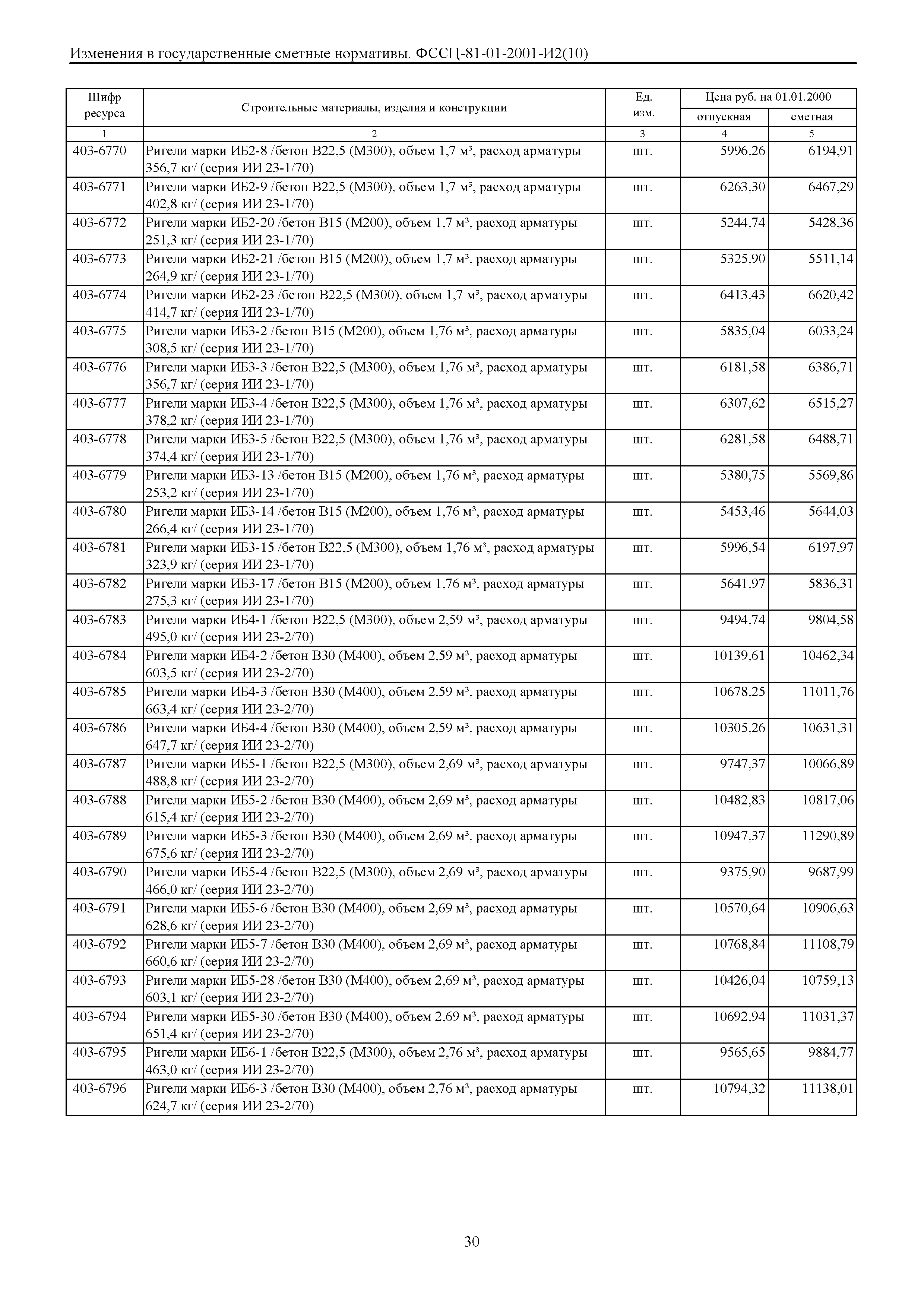 Изменения в государственные сметные нормативы. ФССЦ-81-01-2001-И2(10)

| Шифр ресурса | Строительные материалы, изделия и конструкции | Ед. изм. | Цена руб. на 01.01.2000 отпускная | Цена руб. на 01.01.2000 сметная |
|---|---|---|---|---|
| 1 | 2 | 3 | 4 | 5 |
| 403-6770 | Ригели марки ИБ2-8 /бетон В22,5 (М300), объем 1,7 м³, расход арматуры 356,7 кг/ (серия ИИ 23-1/70) | шт. | 5996,26 | 6194,91 |
| 403-6771 | Ригели марки ИБ2-9 /бетон В22,5 (М300), объем 1,7 м³, расход арматуры 402,8 кг/ (серия ИИ 23-1/70) | шт. | 6263,30 | 6467,29 |
| 403-6772 | Ригели марки ИБ2-20 /бетон В15 (М200), объем 1,7 м³, расход арматуры 251,3 кг/ (серия ИИ 23-1/70) | шт. | 5244,74 | 5428,36 |
| 403-6773 | Ригели марки ИБ2-21 /бетон В15 (М200), объем 1,7 м³, расход арматуры 264,9 кг/ (серия ИИ 23-1/70) | шт. | 5325,90 | 5511,14 |
| 403-6774 | Ригели марки ИБ2-23 /бетон В22,5 (М300), объем 1,7 м³, расход арматуры 414,7 кг/ (серия ИИ 23-1/70) | шт. | 6413,43 | 6620,42 |
| 403-6775 | Ригели марки ИБ3-2 /бетон В15 (М200), объем 1,76 м³, расход арматуры 308,5 кг/ (серия ИИ 23-1/70) | шт. | 5835,04 | 6033,24 |
| 403-6776 | Ригели марки ИБ3-3 /бетон В22,5 (М300), объем 1,76 м³, расход арматуры 356,7 кг/ (серия ИИ 23-1/70) | шт. | 6181,58 | 6386,71 |
| 403-6777 | Ригели марки ИБ3-4 /бетон В22,5 (М300), объем 1,76 м³, расход арматуры 378,2 кг/ (серия ИИ 23-1/70) | шт. | 6307,62 | 6515,27 |
| 403-6778 | Ригели марки ИБ3-5 /бетон В22,5 (М300), объем 1,76 м³, расход арматуры 374,4 кг/ (серия ИИ 23-1/70) | шт. | 6281,58 | 6488,71 |
| 403-6779 | Ригели марки ИБ3-13 /бетон В15 (М200), объем 1,76 м³, расход арматуры 253,2 кг/ (серия ИИ 23-1/70) | шт. | 5380,75 | 5569,86 |
| 403-6780 | Ригели марки ИБ3-14 /бетон В15 (М200), объем 1,76 м³, расход арматуры 266,4 кг/ (серия ИИ 23-1/70) | шт. | 5453,46 | 5644,03 |
| 403-6781 | Ригели марки ИБ3-15 /бетон В22,5 (М300), объем 1,76 м³, расход арматуры 323,9 кг/ (серия ИИ 23-1/70) | шт. | 5996,54 | 6197,97 |
| 403-6782 | Ригели марки ИБ3-17 /бетон В15 (М200), объем 1,76 м³, расход арматуры 275,3 кг/ (серия ИИ 23-1/70) | шт. | 5641,97 | 5836,31 |
| 403-6783 | Ригели марки ИБ4-1 /бетон В22,5 (М300), объем 2,59 м³, расход арматуры 495,0 кг/ (серия ИИ 23-2/70) | шт. | 9494,74 | 9804,58 |
| 403-6784 | Ригели марки ИБ4-2 /бетон В30 (М400), объем 2,59 м³, расход арматуры 603,5 кг/ (серия ИИ 23-2/70) | шт. | 10139,61 | 10462,34 |
| 403-6785 | Ригели марки ИБ4-3 /бетон В30 (М400), объем 2,59 м³, расход арматуры 663,4 кг/ (серия ИИ 23-2/70) | шт. | 10678,25 | 11011,76 |
| 403-6786 | Ригели марки ИБ4-4 /бетон В30 (М400), объем 2,59 м³, расход арматуры 647,7 кг/ (серия ИИ 23-2/70) | шт. | 10305,26 | 10631,31 |
| 403-6787 | Ригели марки ИБ5-1 /бетон В22,5 (М300), объем 2,69 м³, расход арматуры 488,8 кг/ (серия ИИ 23-2/70) | шт. | 9747,37 | 10066,89 |
| 403-6788 | Ригели марки ИБ5-2 /бетон В30 (М400), объем 2,69 м³, расход арматуры 615,4 кг/ (серия ИИ 23-2/70) | шт. | 10482,83 | 10817,06 |
| 403-6789 | Ригели марки ИБ5-3 /бетон В30 (М400), объем 2,69 м³, расход арматуры 675,6 кг/ (серия ИИ 23-2/70) | шт. | 10947,37 | 11290,89 |
| 403-6790 | Ригели марки ИБ5-4 /бетон В22,5 (М300), объем 2,69 м³, расход арматуры 466,0 кг/ (серия ИИ 23-2/70) | шт. | 9375,90 | 9687,99 |
| 403-6791 | Ригели марки ИБ5-6 /бетон В30 (М400), объем 2,69 м³, расход арматуры 628,6 кг/ (серия ИИ 23-2/70) | шт. | 10570,64 | 10906,63 |
| 403-6792 | Ригели марки ИБ5-7 /бетон В30 (М400), объем 2,69 м³, расход арматуры 660,6 кг/ (серия ИИ 23-2/70) | шт. | 10768,84 | 11108,79 |
| 403-6793 | Ригели марки ИБ5-28 /бетон В30 (М400), объем 2,69 м³, расход арматуры 603,1 кг/ (серия ИИ 23-2/70) | шт. | 10426,04 | 10759,13 |
| 403-6794 | Ригели марки ИБ5-30 /бетон В30 (М400), объем 2,69 м³, расход арматуры 651,4 кг/ (серия ИИ 23-2/70) | шт. | 10692,94 | 11031,37 |
| 403-6795 | Ригели марки ИБ6-1 /бетон В22,5 (М300), объем 2,76 м³, расход арматуры 463,0 кг/ (серия ИИ 23-2/70) | шт. | 9565,65 | 9884,77 |
| 403-6796 | Ригели марки ИБ6-3 /бетон В30 (М400), объем 2,76 м³, расход арматуры 624,7 кг/ (серия ИИ 23-2/70) | шт. | 10794,32 | 11138,01 |

30